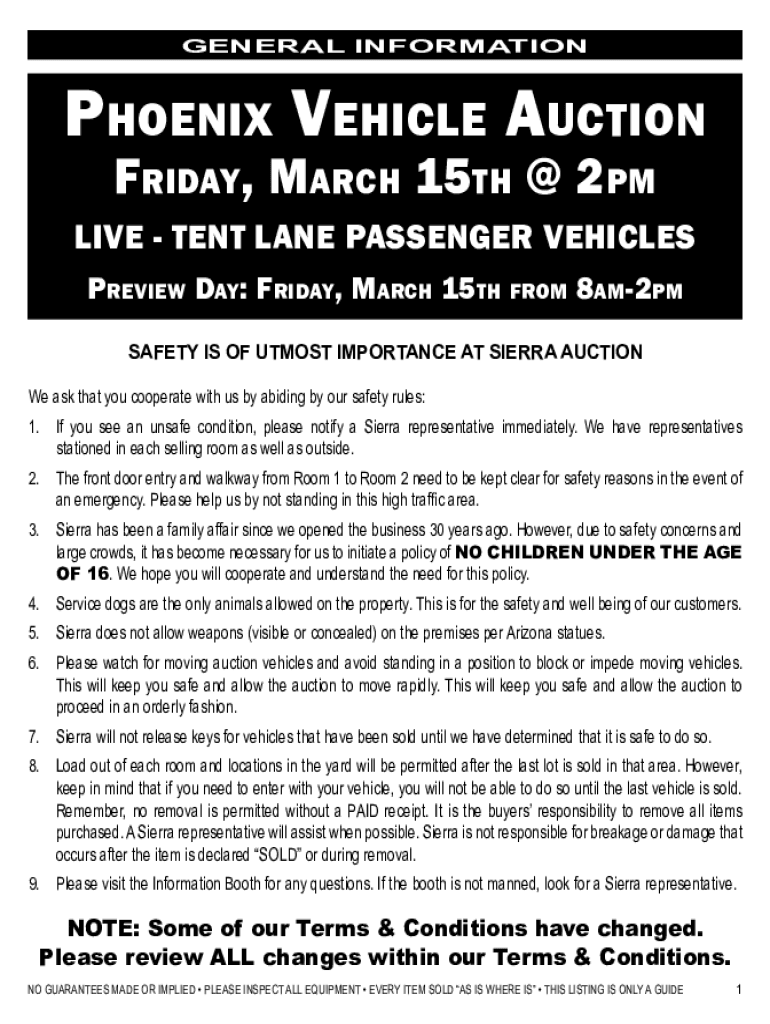 GENERAL INFORMATION

PHOENIX VEHICLE AUCTION

FRIDAY, MARCH 15TH @ 2PM

LIVE - TENT LANE PASSENGER VEHICLES

PREVIEW DAY: FRIDAY, MARCH 15TH FROM 8AM-2PM

SAFETY IS OF UTMOST IMPORTANCE AT SIERRA AUCTION

We ask that you cooperate with us by abiding by our safety rules:

1. If you see an unsafe condition, please notify a Sierra representative immediately. We have representatives stationed in each selling room as well as outside.

2. The front door entry and walkway from Room 1 to Room 2 need to be kept clear for safety reasons in the event of an emergency. Please help us by not standing in this high traffic area.

3. Sierra has been a family affair since we opened the business 30 years ago. However, due to safety concerns and large crowds, it has become necessary for us to initiate a policy of NO CHILDREN UNDER THE AGE OF 16. We hope you will cooperate and understand the need for this policy.

4. Service dogs are the only animals allowed on the property. This is for the safety and well being of our customers.

5. Sierra does not allow weapons (visible or concealed) on the premises per Arizona statues.

6. Please watch for moving auction vehicles and avoid standing in a position to block or impede moving vehicles. This will keep you safe and allow the auction to move rapidly. This will keep you safe and allow the auction to proceed in an orderly fashion.

7. Sierra will not release keys for vehicles that have been sold until we have determined that it is safe to do so.

8. Load out of each room and locations in the yard will be permitted after the last lot is sold in that area. However, keep in mind that if you need to enter with your vehicle, you will not be able to do so until the last vehicle is sold. Remember, no removal is permitted without a PAID receipt. It is the buyers' responsibility to remove all items purchased. A Sierra representative will assist when possible. Sierra is not responsible for breakage or damage that occurs after the item is declared "SOLD" or during removal.

9. Please visit the Information Booth for any questions. If the booth is not manned, look for a Sierra representative.

NOTE: Some of our Terms & Conditions have changed.
Please review ALL changes within our Terms & Conditions.

NO GUARANTEES MADE OR IMPLIED • PLEASE INSPECT ALL EQUIPMENT • EVERY ITEM SOLD "AS IS WHERE IS" • THIS LISTING IS ONLY A GUIDE 1